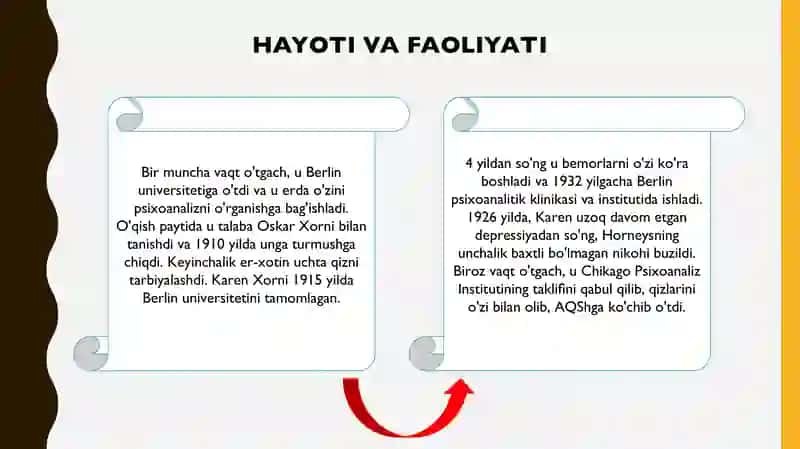 HAYOTI VA FAOLIYATI

Bir muncha vaqt o'tgach, u Berlin universitetiga o'tdi va u erda o'zini psixoanalizni o'rganishga bag'ishladi. O'qish paytida u talaba Oskar Xorni bilan tanishdi va 1910 yilda unga turmushga chiqdi. Keyinchalik er-xotin uchta qizni tarbiyalashdi. Karen Xorni 1915 yilda Berlin universitetini tamomlagan.

4 yildan so'ng u bemorlarni o'zi ko'ra boshladi va 1932 yilgacha Berlin psixoanalitik klinikasi va institutida ishladi. 1926 yilda, Karen uzoq davom etgan depressiyadan so'ng, Horneysning unchalik baxtli bo'lmagan nikohi buzildi. Biroz vaqt o'tgach, u Chikago Psixoanaliz Institutining taklifini qabul qilib, qizlarini o'zi bilan olib, AQShga ko'chib o'tdi.